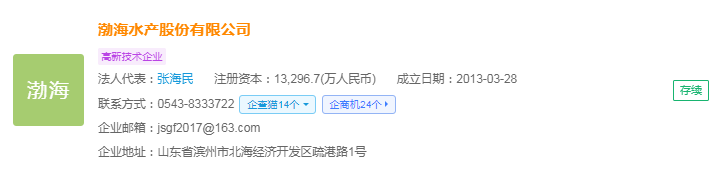 渤海

渤海水产股份有限公司

高新技术企业

法人代表：张海民　注册资本：13,296.7(万人民币)　成立日期：2013-03-28

联系方式：0543-8333722　企查猫14个　企商机24个

企业邮箱：jsgf2017@163.com

企业地址：山东省滨州市北海经济开发区疏港路1号

存续